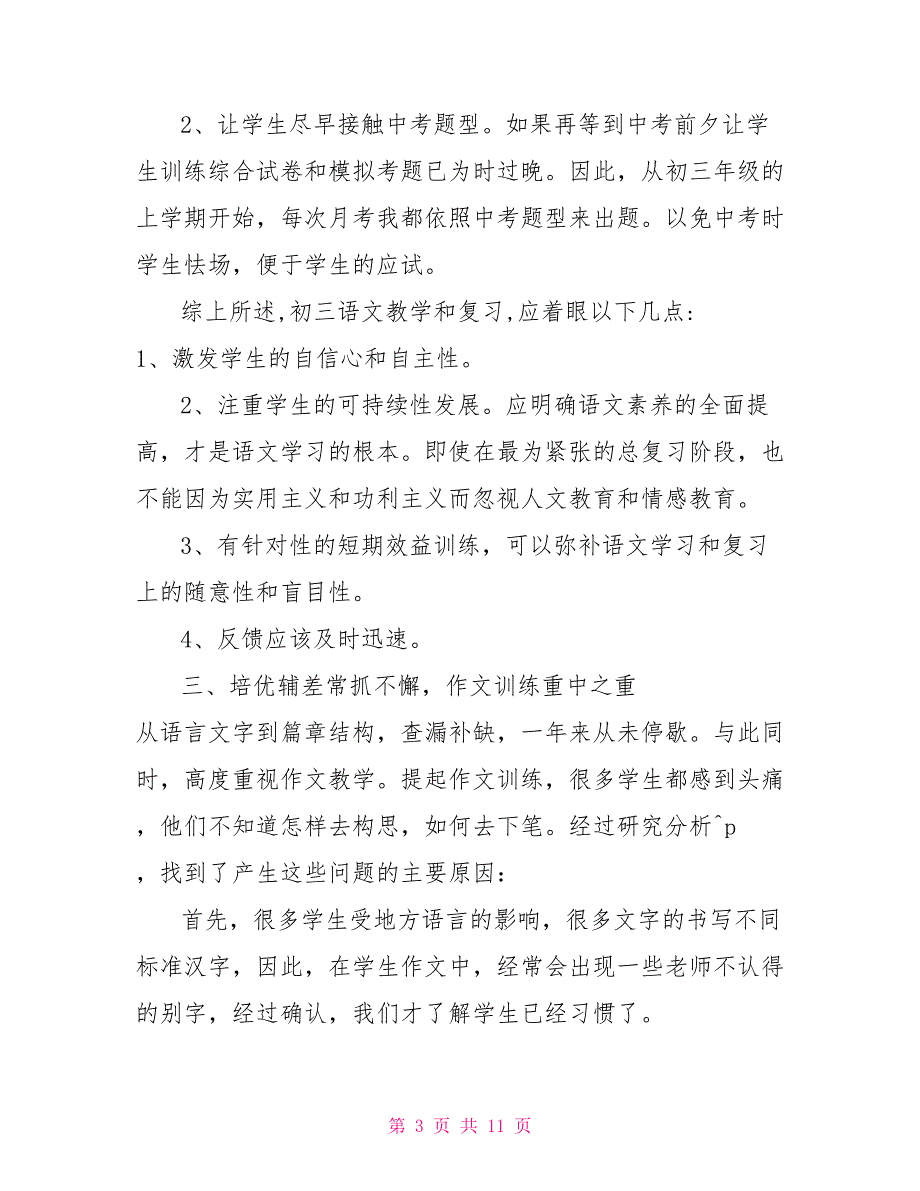 2、让学生尽早接触中考题型。如果再等到中考前夕让学生训练综合试卷和模拟考题已为时过晚。因此，从初三年级的上学期开始，每次月考我都依照中考题型来出题。以免中考时学生怯场，便于学生的应试。

综上所述,初三语文教学和复习,应着眼以下几点:
1、激发学生的自信心和自主性。

2、注重学生的可持续性发展。应明确语文素养的全面提高，才是语文学习的根本。即使在最为紧张的总复习阶段，也不能因为实用主义和功利主义而忽视人文教育和情感教育。

3、有针对性的短期效益训练，可以弥补语文学习和复习上的随意性和盲目性。

4、反馈应该及时迅速。

三、培优辅差常抓不懈，作文训练重中之重
从语言文字到篇章结构，查漏补缺，一年来从未停歇。与此同时，高度重视作文教学。提起作文训练，很多学生都感到头痛，他们不知道怎样去构思，如何去下笔。经过研究分析^p，找到了产生这些问题的主要原因:

首先，很多学生受地方语言的影响，很多文字的书写不同标准汉字，因此，在学生作文中，经常会出现一些老师不认得的别字，经过确认，我们才了解学生已经习惯了。

第 3 页 共 11 页